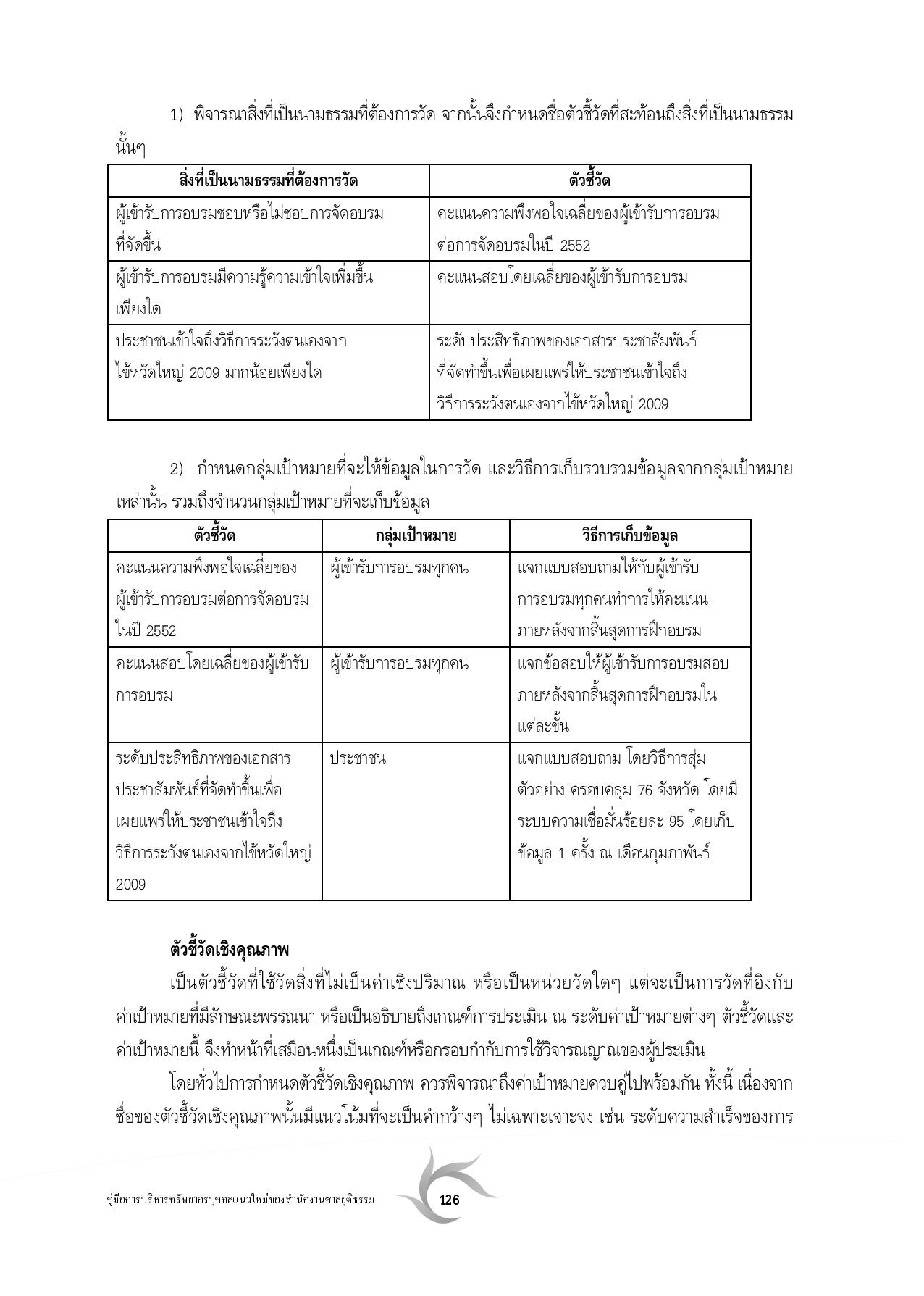 1) พิจารณาสิ่งที่เป็นนามธรรมที่ต้องการวัด จากนั้นจึงกำหนดชื่อตัวชี้วัดที่สะท้อนถึงสิ่งที่เป็นนามธรรมนั้นๆ

| สิ่งที่เป็นนามธรรมที่ต้องการวัด | ตัวชี้วัด |
|---|---|
| ผู้เข้ารับการอบรมชอบหรือไม่ชอบการจัดอบรมที่จัดขึ้น | คะแนนความพึงพอใจเฉลี่ยของผู้เข้ารับการอบรมต่อการจัดอบรมในปี 2552 |
| ผู้เข้ารับการอบรมมีความรู้ความเข้าใจเพิ่มขึ้นเพียงใด | คะแนนสอบโดยเฉลี่ยของผู้เข้ารับการอบรม |
| ประชาชนเข้าใจถึงวิธีการระวังตนเองจากไข้หวัดใหญ่ 2009 มากน้อยเพียงใด | ระดับประสิทธิภาพของเอกสารประชาสัมพันธ์ที่จัดทำขึ้นเพื่อเผยแพร่ให้ประชาชนเข้าใจถึงวิธีการระวังตนเองจากไข้หวัดใหญ่ 2009 |

2) กำหนดกลุ่มเป้าหมายที่จะให้ข้อมูลในการวัด และวิธีการเก็บรวบรวมข้อมูลจากกลุ่มเป้าหมายเหล่านั้น รวมถึงจำนวนกลุ่มเป้าหมายที่จะเก็บข้อมูล

| ตัวชี้วัด | กลุ่มเป้าหมาย | วิธีการเก็บข้อมูล |
|---|---|---|
| คะแนนความพึงพอใจเฉลี่ยของผู้เข้ารับการอบรมต่อการจัดอบรมในปี 2552 | ผู้เข้ารับการอบรมทุกคน | แจกแบบสอบถามให้กับผู้เข้ารับการอบรมทุกคนทำการให้คะแนนภายหลังจากสิ้นสุดการฝึกอบรม |
| คะแนนสอบโดยเฉลี่ยของผู้เข้ารับการอบรม | ผู้เข้ารับการอบรมทุกคน | แจกข้อสอบให้ผู้เข้ารับการอบรมสอบภายหลังจากสิ้นสุดการฝึกอบรมในแต่ละขั้น |
| ระดับประสิทธิภาพของเอกสารประชาสัมพันธ์ที่จัดทำขึ้นเพื่อเผยแพร่ให้ประชาชนเข้าใจถึงวิธีการระวังตนเองจากไข้หวัดใหญ่ 2009 | ประชาชน | แจกแบบสอบถาม โดยวิธีการสุ่มตัวอย่าง ครอบคลุม 76 จังหวัด โดยมีระบบความเชื่อมั่นร้อยละ 95 โดยเก็บข้อมูล 1 ครั้ง ณ เดือนกุมภาพันธ์ |

ตัวชี้วัดเชิงคุณภาพ

เป็นตัวชี้วัดที่ใช้วัดสิ่งที่ไม่เป็นค่าเชิงปริมาณ หรือเป็นหน่วยวัดใดๆ แต่จะเป็นการวัดที่อิงกับค่าเป้าหมายที่มีลักษณะพรรณนา หรือเป็นอธิบายถึงเกณฑ์การประเมิน ณ ระดับค่าเป้าหมายต่างๆ ตัวชี้วัดและค่าเป้าหมายนี้ จึงทำหน้าที่เสมือนหนึ่งเป็นเกณฑ์หรือกรอบกำกับการใช้วิจารณญาณของผู้ประเมิน

โดยทั่วไปการกำหนดตัวชี้วัดเชิงคุณภาพ ควรพิจารณาถึงค่าเป้าหมายควบคู่ไปพร้อมกัน ทั้งนี้ เนื่องจากชื่อของตัวชี้วัดเชิงคุณภาพนั้นมีแนวโน้มที่จะเป็นคำกว้างๆ ไม่เฉพาะเจาะจง เช่น ระดับความสำเร็จของการ

คู่มือการบริหารทรัพยากรบุคคลแนวใหม่ของสำนักงานศาลยุติธรรม 126